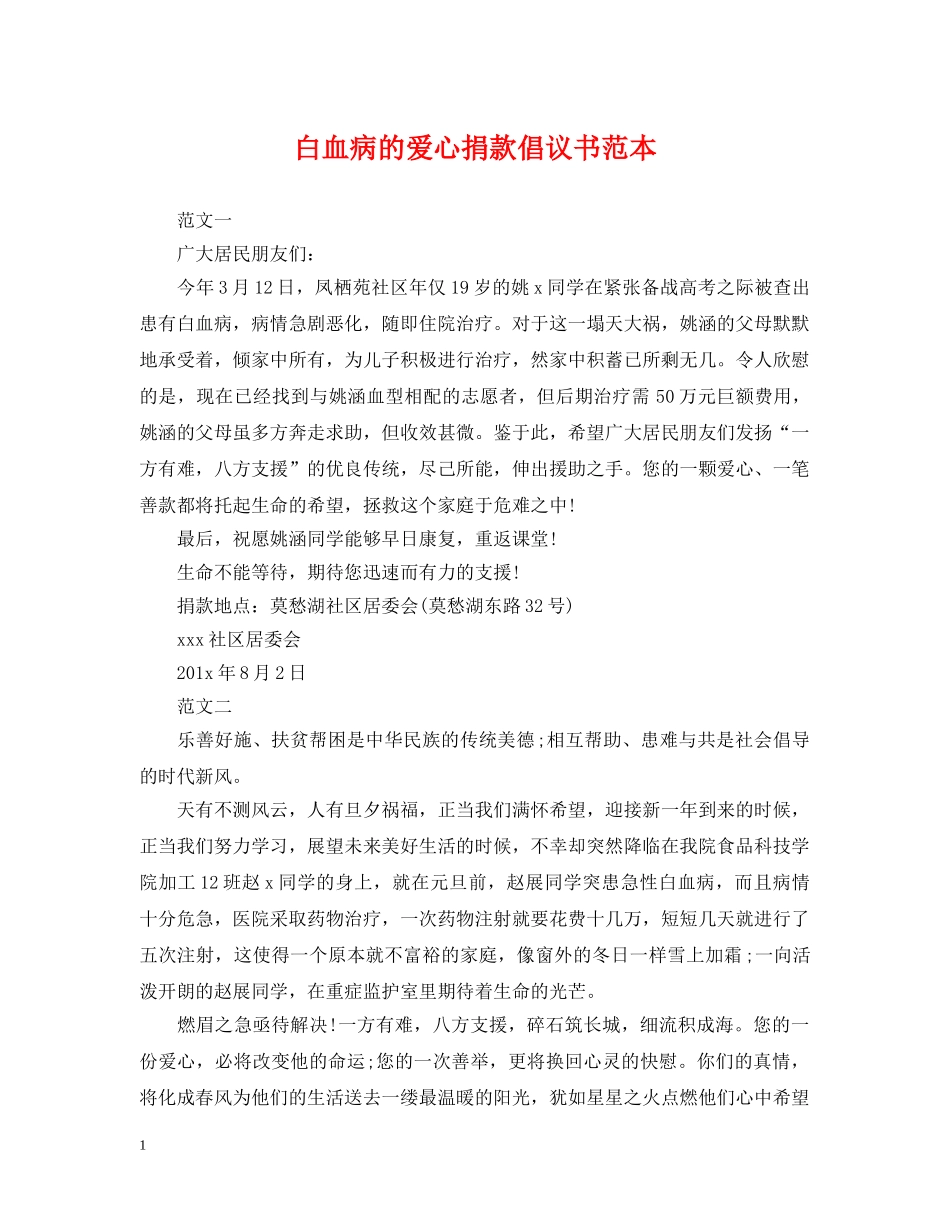 白血病的爱心捐款倡议书范本

范文一

广大居民朋友们：

今年3月12日，凤栖苑社区年仅19岁的姚x同学在紧张备战高考之际被查出患有白血病，病情急剧恶化，随即住院治疗。对于这一塌天大祸，姚涵的父母默默地承受着，倾家中所有，为儿子积极进行治疗，然家中积蓄已所剩无几。令人欣慰的是，现在已经找到与姚涵血型相配的志愿者，但后期治疗需50万元巨额费用，姚涵的父母虽多方奔走求助，但收效甚微。鉴于此，希望广大居民朋友们发扬“一方有难，八方支援”的优良传统，尽己所能，伸出援助之手。您的一颗爱心、一笔善款都将托起生命的希望，拯救这个家庭于危难之中!

最后，祝愿姚涵同学能够早日康复，重返课堂!

生命不能等待，期待您迅速而有力的支援!

捐款地点：莫愁湖社区居委会(莫愁湖东路32号)

xxx社区居委会

201x年8月2日

范文二

乐善好施、扶贫帮困是中华民族的传统美德;相互帮助、患难与共是社会倡导的时代新风。

天有不测风云，人有旦夕祸福，正当我们满怀希望，迎接新一年到来的时候，正当我们努力学习，展望未来美好生活的时候，不幸却突然降临在我院食品科技学院加工12班赵x同学的身上，就在元旦前，赵展同学突患急性白血病，而且病情十分危急，医院采取药物治疗，一次药物注射就要花费十几万，短短几天就进行了五次注射，这使得一个原本就不富裕的家庭，像窗外的冬日一样雪上加霜;一向活泼开朗的赵展同学，在重症监护室里期待着生命的光芒。

燃眉之急亟待解决!一方有难，八方支援，碎石筑长城，细流积成海。您的一份爱心，必将改变他的命运;您的一次善举，更将换回心灵的快慰。你们的真情，将化成春风为他们的生活送去一缕最温暖的阳光，犹如星星之火点燃他们心中希望

1